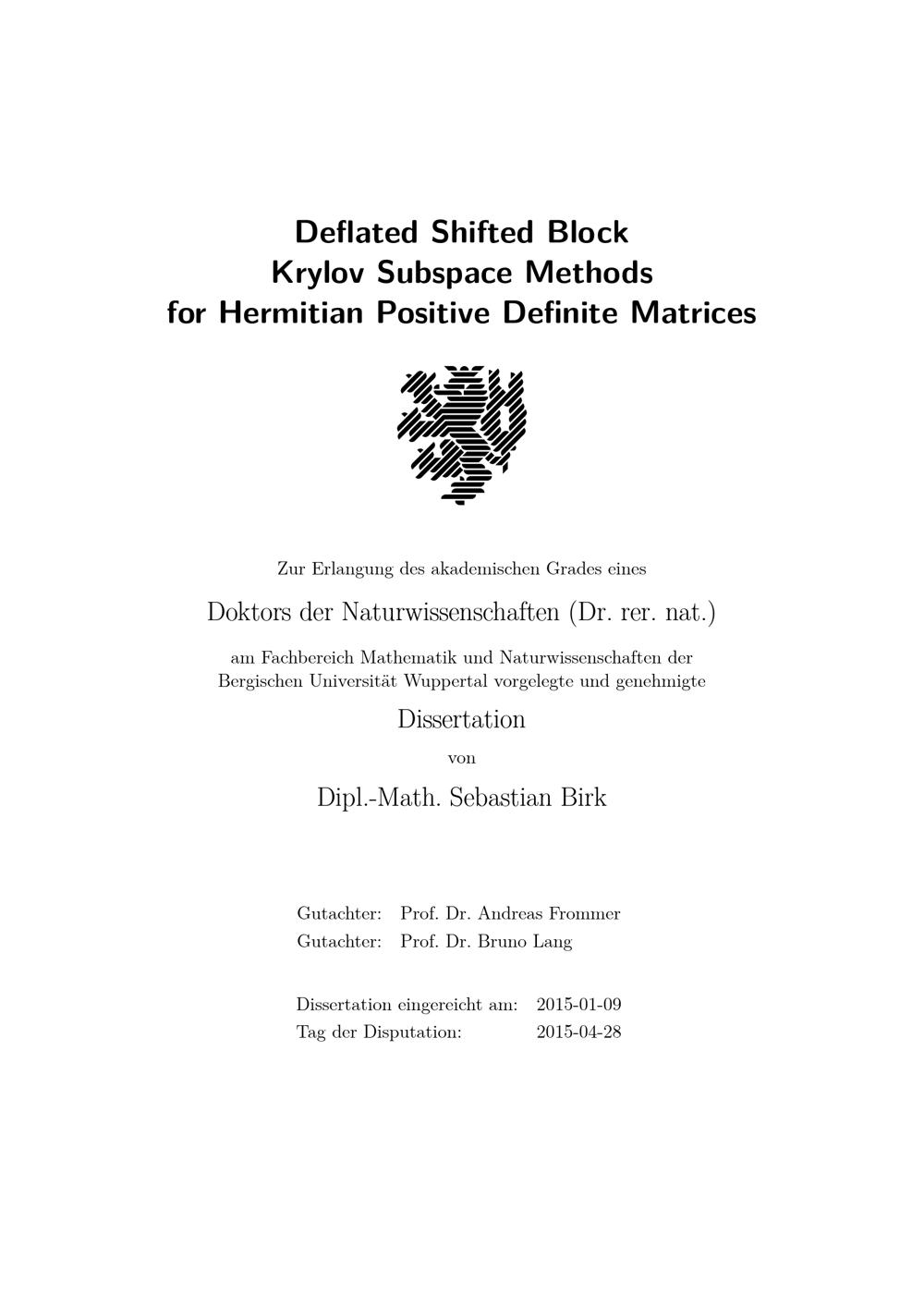 Deflated Shifted Block
Krylov Subspace Methods
for Hermitian Positive Definite Matrices

Zur Erlangung des akademischen Grades eines

Doktors der Naturwissenschaften (Dr. rer. nat.)

am Fachbereich Mathematik und Naturwissenschaften der Bergischen Universität Wuppertal vorgelegte und genehmigte

Dissertation

von

Dipl.-Math. Sebastian Birk

Gutachter: Prof. Dr. Andreas Frommer
Gutachter: Prof. Dr. Bruno Lang

Dissertation eingereicht am: 2015-01-09
Tag der Disputation: 2015-04-28